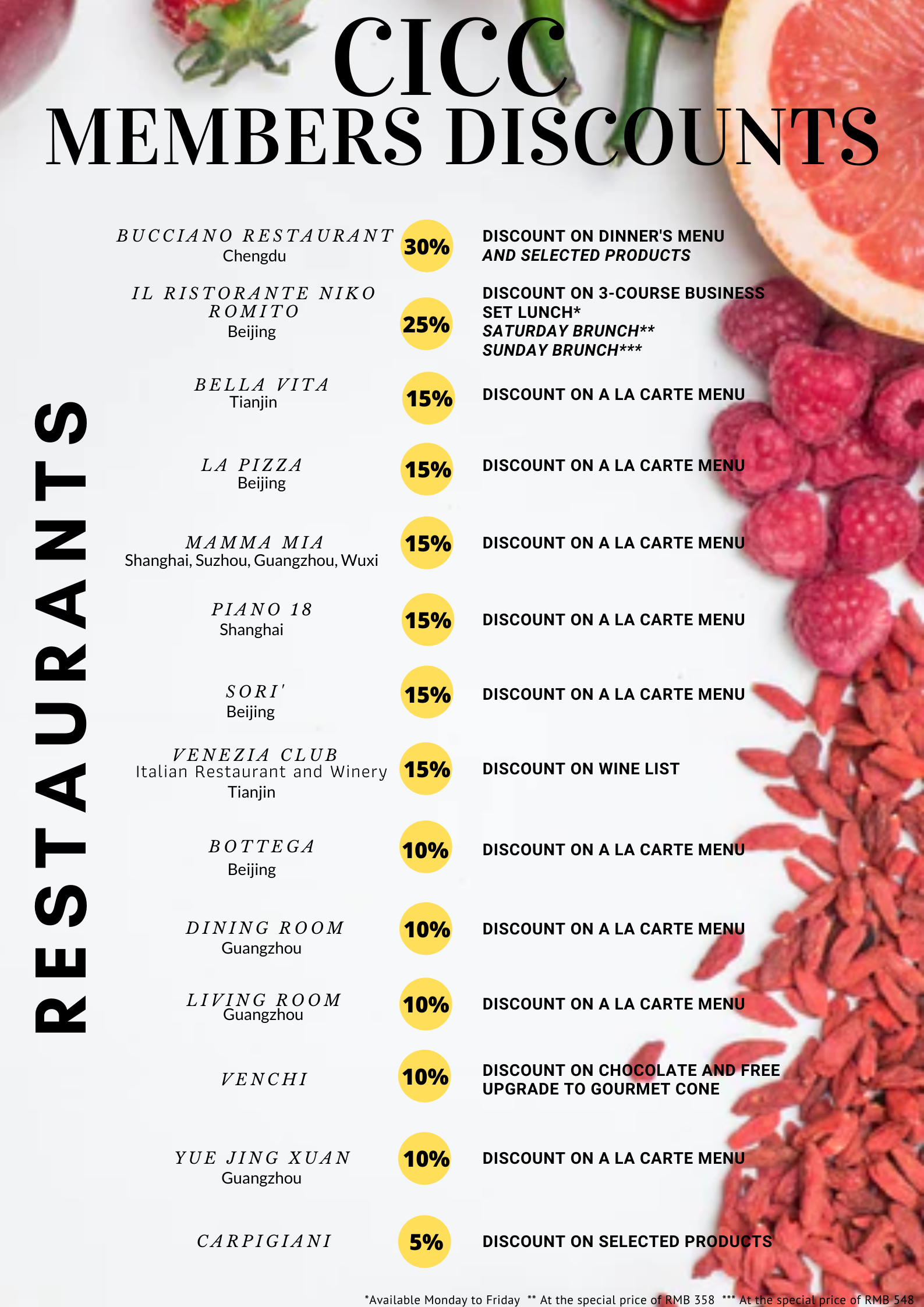 CICC
MEMBERS DISCOUNTS

RESTAURANTS

BUCCIANO RESTAURANT
Chengdu
30%
DISCOUNT ON DINNER'S MENU
AND SELECTED PRODUCTS

IL RISTORANTE NIKO ROMITO
Beijing
25%
DISCOUNT ON 3-COURSE BUSINESS SET LUNCH*
SATURDAY BRUNCH**
SUNDAY BRUNCH***

BELLA VITA
Tianjin
15%
DISCOUNT ON A LA CARTE MENU

LA PIZZA
Beijing
15%
DISCOUNT ON A LA CARTE MENU

MAMMA MIA
Shanghai, Suzhou, Guangzhou, Wuxi
15%
DISCOUNT ON A LA CARTE MENU

PIANO 18
Shanghai
15%
DISCOUNT ON A LA CARTE MENU

SORI'
Beijing
15%
DISCOUNT ON A LA CARTE MENU

VENEZIA CLUB
Italian Restaurant and Winery
Tianjin
15%
DISCOUNT ON WINE LIST

BOTTEGA
Beijing
10%
DISCOUNT ON A LA CARTE MENU

DINING ROOM
Guangzhou
10%
DISCOUNT ON A LA CARTE MENU

LIVING ROOM
Guangzhou
10%
DISCOUNT ON A LA CARTE MENU

VENCHI
10%
DISCOUNT ON CHOCOLATE AND FREE UPGRADE TO GOURMET CONE

YUE JING XUAN
Guangzhou
10%
DISCOUNT ON A LA CARTE MENU

CARPIGIANI
5%
DISCOUNT ON SELECTED PRODUCTS

*Available Monday to Friday ** At the special price of RMB 358 *** At the special price of RMB 548